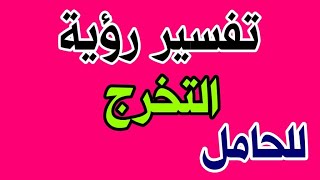 تفسير رؤية
التخرج
للحامل